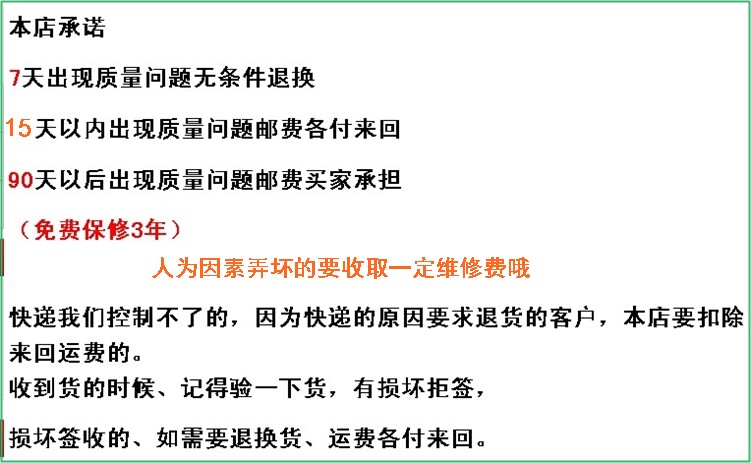 本店承诺

7天出现质量问题无条件退换

15天以内出现质量问题邮费各付来回

90天以后出现质量问题邮费买家承担

（免费保修3年）

人为因素弄坏的要收取一定维修费哦

快递我们控制不了的，因为快递的原因要求退货的客户，本店要扣除来回运费的。

收到货的时候、记得验一下货，有损坏拒签，

损坏签收的、如需要退换货、运费各付来回。